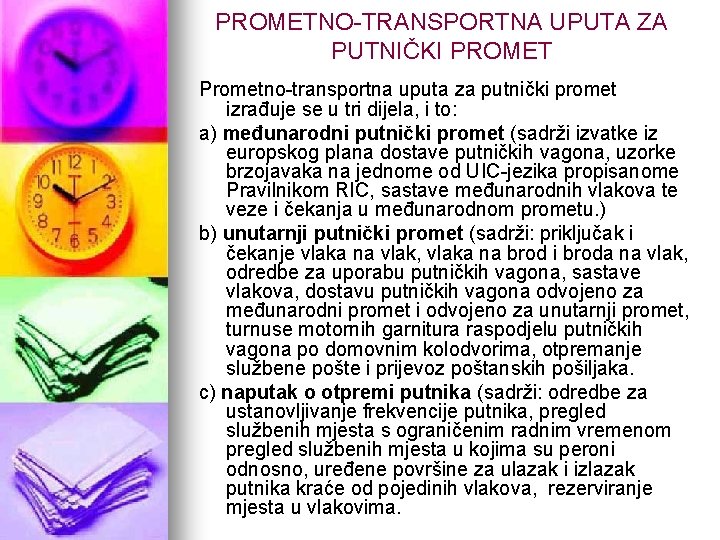 PROMETNO-TRANSPORTNA UPUTA ZA PUTNIČKI PROMET

Prometno-transportna uputa za putnički promet izrađuje se u tri dijela, i to:

a) međunarodni putnički promet (sadrži izvatke iz europskog plana dostave putničkih vagona, uzorke brzojavaka na jednome od UIC-jezika propisanome Pravilnikom RIC, sastave međunarodnih vlakova te veze i čekanja u međunarodnom prometu.)

b) unutarnji putnički promet (sadrži: priključak i čekanje vlaka na vlak, vlaka na brod i broda na vlak, odredbe za uporabu putničkih vagona, sastave vlakova, dostavu putničkih vagona odvojeno za međunarodni promet i odvojeno za unutarnji promet, turnuse motornih garnitura raspodjelu putničkih vagona po domovnim kolodvorima, otpremanje službene pošte i prijevoz poštanskih pošiljaka.

c) naputak o otpremi putnika (sadrži: odredbe za ustanovljivanje frekvencije putnika, pregled službenih mjesta s ograničenim radnim vremenom pregled službenih mjesta u kojima su peroni odnosno, uređene površine za ulazak i izlazak putnika kraće od pojedinih vlakova, rezerviranje mjesta u vlakovima.